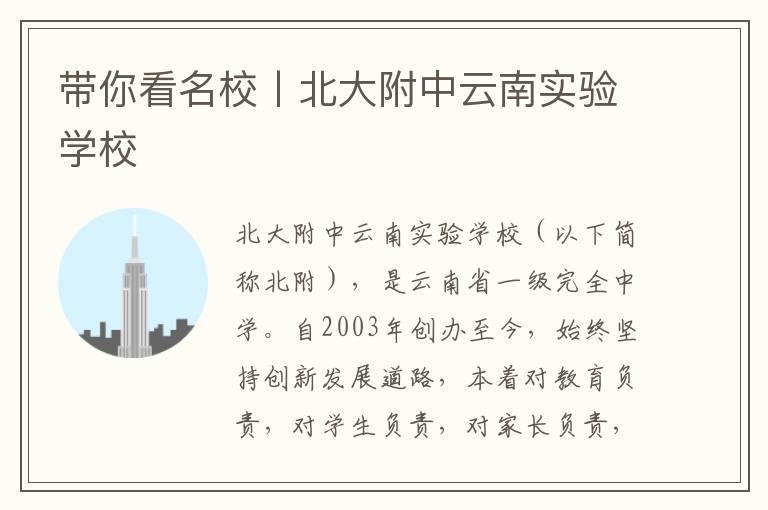 带你看名校丨北大附中云南实验学校

北大附中云南实验学校（以下简称北附），是云南省一级完全中学。自2003年创办至今，始终坚持创新发展道路，本着对教育负责，对学生负责，对家长负责，